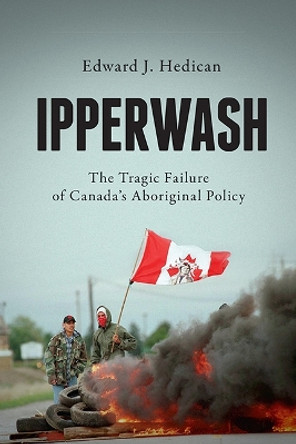 Edward J. Hedican

IPPERWASH

The Tragic Failure of Canada's Aboriginal Policy